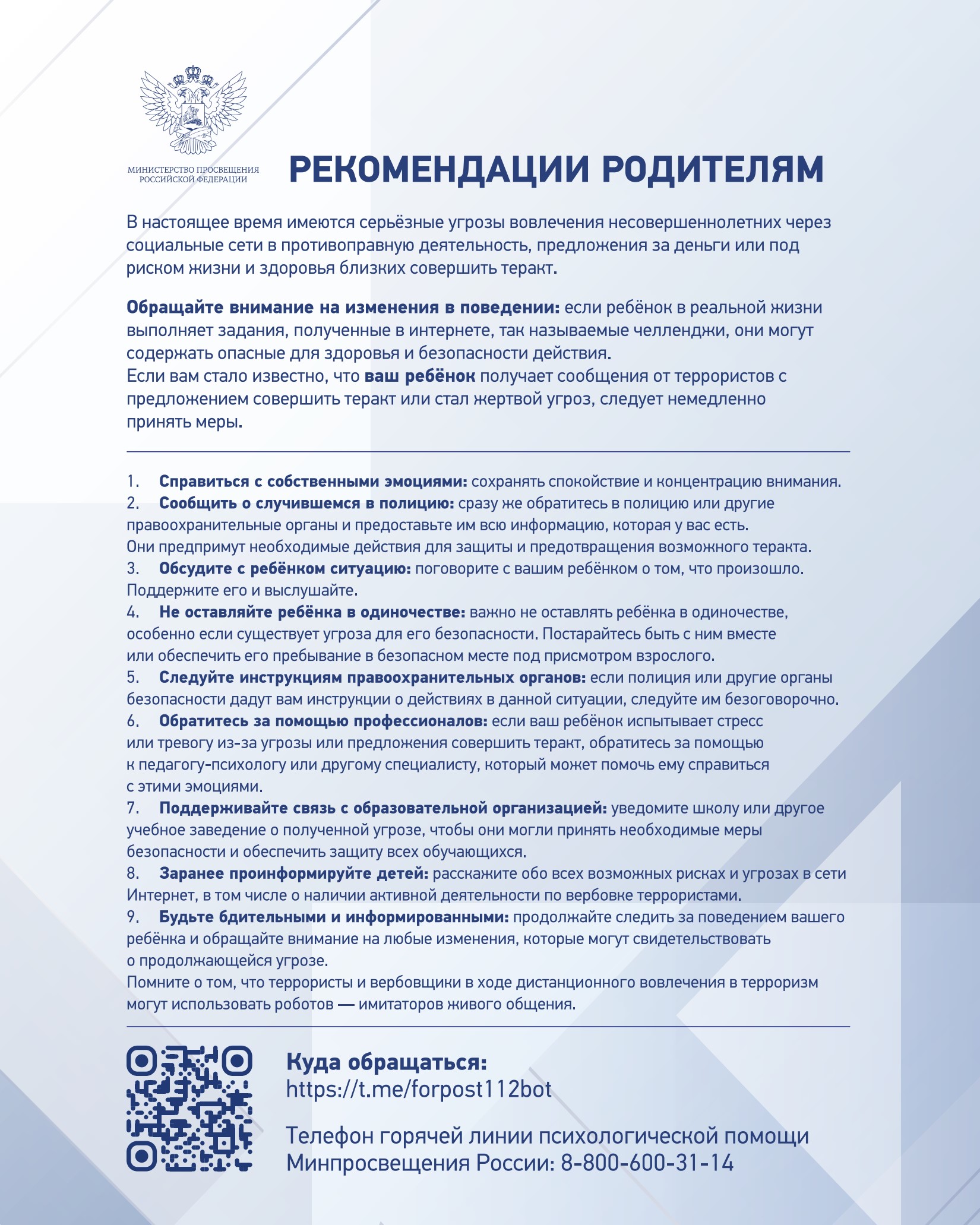 МИНИСТЕРСТВО ПРОСВЕЩЕНИЯ РОССИЙСКОЙ ФЕДЕРАЦИИ

РЕКОМЕНДАЦИИ РОДИТЕЛЯМ

В настоящее время имеются серьёзные угрозы вовлечения несовершеннолетних через социальные сети в противоправную деятельность, предложения за деньги или под риском жизни и здоровья близких совершить теракт.

Обращайте внимание на изменения в поведении: если ребёнок в реальной жизни выполняет задания, полученные в интернете, так называемые челленджи, они могут содержать опасные для здоровья и безопасности действия.
Если вам стало известно, что ваш ребёнок получает сообщения от террористов с предложением совершить теракт или стал жертвой угроз, следует немедленно принять меры.

1. Справиться с собственными эмоциями: сохранять спокойствие и концентрацию внимания.
2. Сообщить о случившемся в полицию: сразу же обратитесь в полицию или другие правоохранительные органы и предоставьте им всю информацию, которая у вас есть. Они предпримут необходимые действия для защиты и предотвращения возможного теракта.
3. Обсудите с ребёнком ситуацию: поговорите с вашим ребёнком о том, что произошло. Поддержите его и выслушайте.
4. Не оставляйте ребёнка в одиночестве: важно не оставлять ребёнка в одиночестве, особенно если существует угроза для его безопасности. Постарайтесь быть с ним вместе или обеспечить его пребывание в безопасном месте под присмотром взрослого.
5. Следуйте инструкциям правоохранительных органов: если полиция или другие органы безопасности дадут вам инструкции о действиях в данной ситуации, следуйте им безоговорочно.
6. Обратитесь за помощью профессионалов: если ваш ребёнок испытывает стресс или тревогу из-за угрозы или предложения совершить теракт, обратитесь за помощью к педагогу-психологу или другому специалисту, который может помочь ему справиться с этими эмоциями.
7. Поддерживайте связь с образовательной организацией: уведомите школу или другое учебное заведение о полученной угрозе, чтобы они могли принять необходимые меры безопасности и обеспечить защиту всех обучающихся.
8. Заранее проинформируйте детей: расскажите обо всех возможных рисках и угрозах в сети Интернет, в том числе о наличии активной деятельности по вербовке террористами.
9. Будьте бдительными и информированными: продолжайте следить за поведением вашего ребёнка и обращайте внимание на любые изменения, которые могут свидетельствовать о продолжающейся угрозе.
Помните о том, что террористы и вербовщики в ходе дистанционного вовлечения в терроризм могут использовать роботов — имитаторов живого общения.

Куда обращаться:
https://t.me/forpost112bot

Телефон горячей линии психологической помощи Минпросвещения России: 8-800-600-31-14